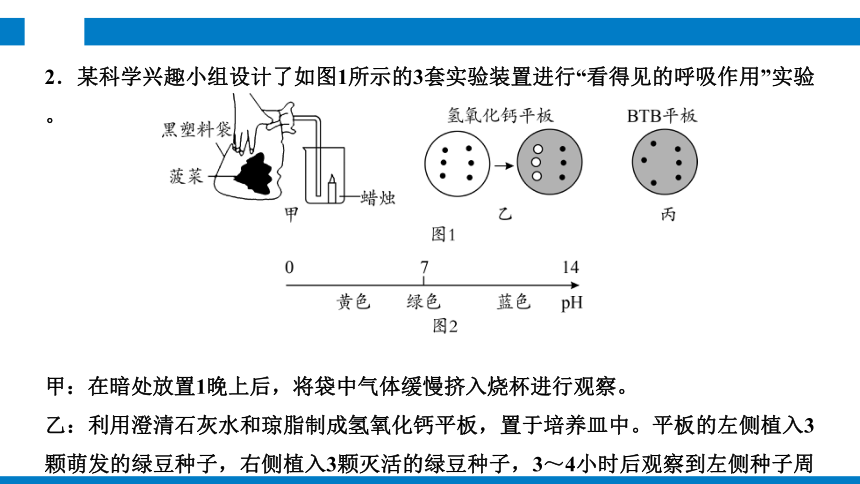 2．某科学兴趣小组设计了如图1所示的3套实验装置进行“看得见的呼吸作用”实验。

黑塑料袋
菠菜
蜡烛
甲
氢氧化钙平板
乙
BTB平板
丙
图1

0　7　14
黄色　绿色　蓝色　pH
图2

甲：在暗处放置1晚上后，将袋中气体缓慢挤入烧杯进行观察。

乙：利用澄清石灰水和琼脂制成氢氧化钙平板，置于培养皿中。平板的左侧植入3颗萌发的绿豆种子，右侧植入3颗灭活的绿豆种子，3～4小时后观察到左侧种子周